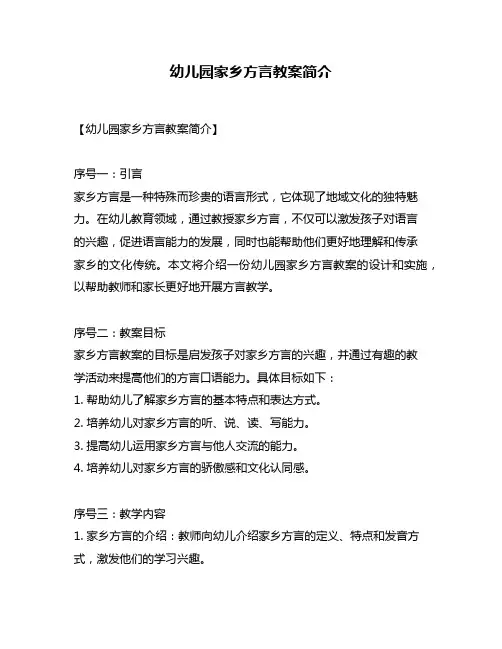 幼儿园家乡方言教案简介

【幼儿园家乡方言教案简介】

序号一：引言
家乡方言是一种特殊而珍贵的语言形式，它体现了地域文化的独特魅力。在幼儿教育领域，通过教授家乡方言，不仅可以激发孩子对语言的兴趣，促进语言能力的发展，同时也能帮助他们更好地理解和传承家乡的文化传统。本文将介绍一份幼儿园家乡方言教案的设计和实施，以帮助教师和家长更好地开展方言教学。

序号二：教案目标
家乡方言教案的目标是启发孩子对家乡方言的兴趣，并通过有趣的教学活动来提高他们的方言口语能力。具体目标如下：
1. 帮助幼儿了解家乡方言的基本特点和表达方式。
2. 培养幼儿对家乡方言的听、说、读、写能力。
3. 提高幼儿运用家乡方言与他人交流的能力。
4. 培养幼儿对家乡方言的骄傲感和文化认同感。

序号三：教学内容
1. 家乡方言的介绍：教师向幼儿介绍家乡方言的定义、特点和发音方式，激发他们的学习兴趣。